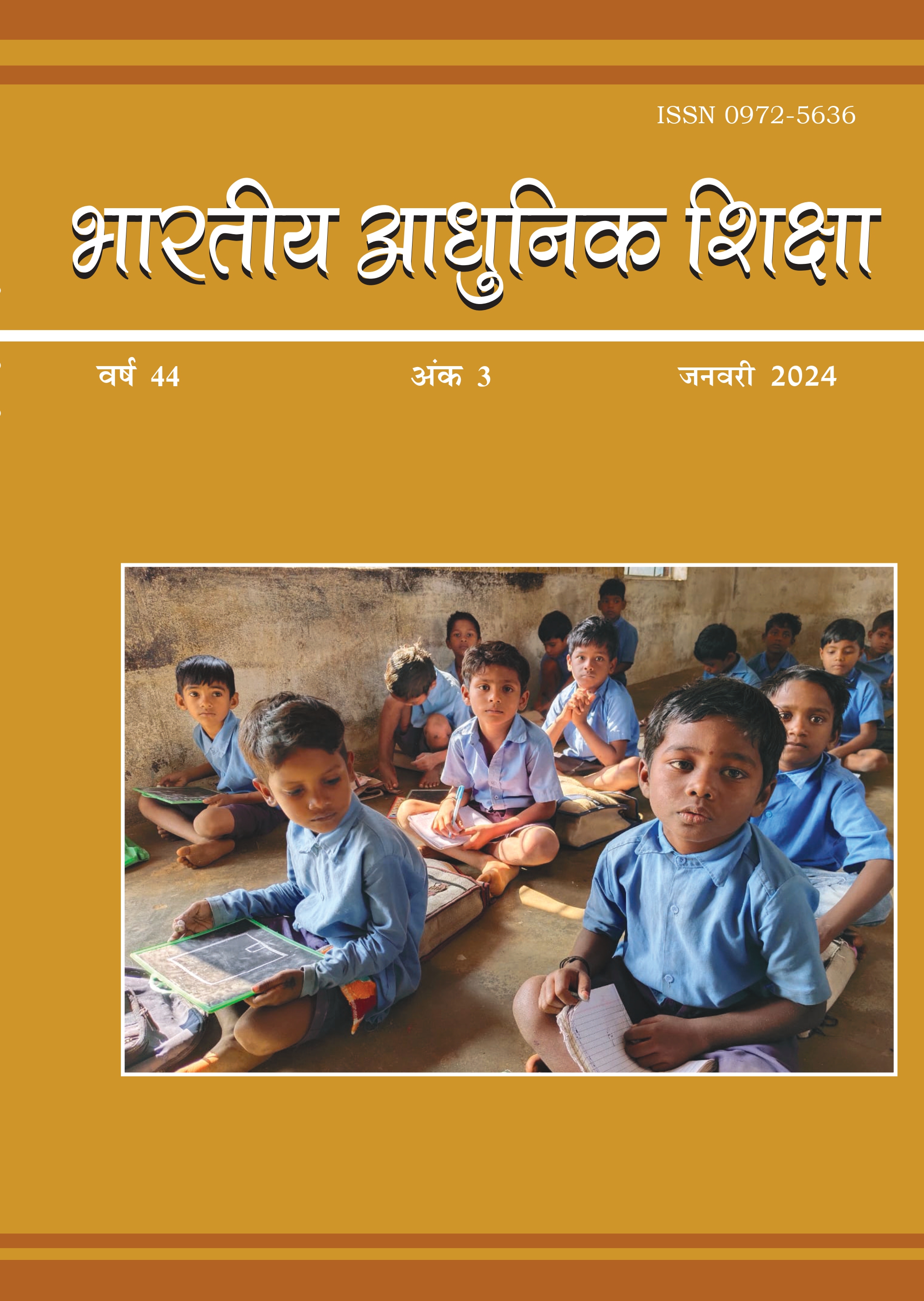 ISSN 0972-5636

भारतीय आधुनिक शिक्षा

वर्ष 44    अंक 3    जनवरी 2024